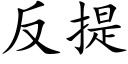 反提